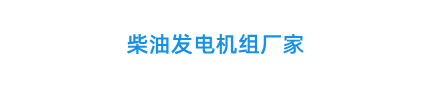 柴油发电机组厂家